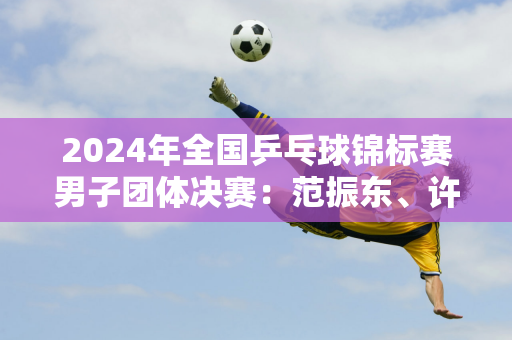 2024年全国乒乓球锦标赛男子团体决赛：范振东、许